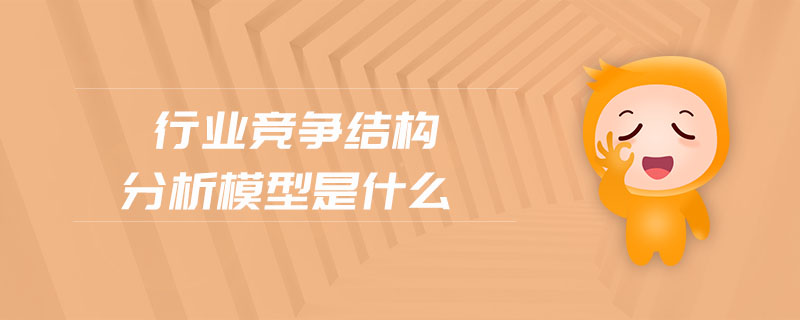 行业竞争结构
分析模型是什么